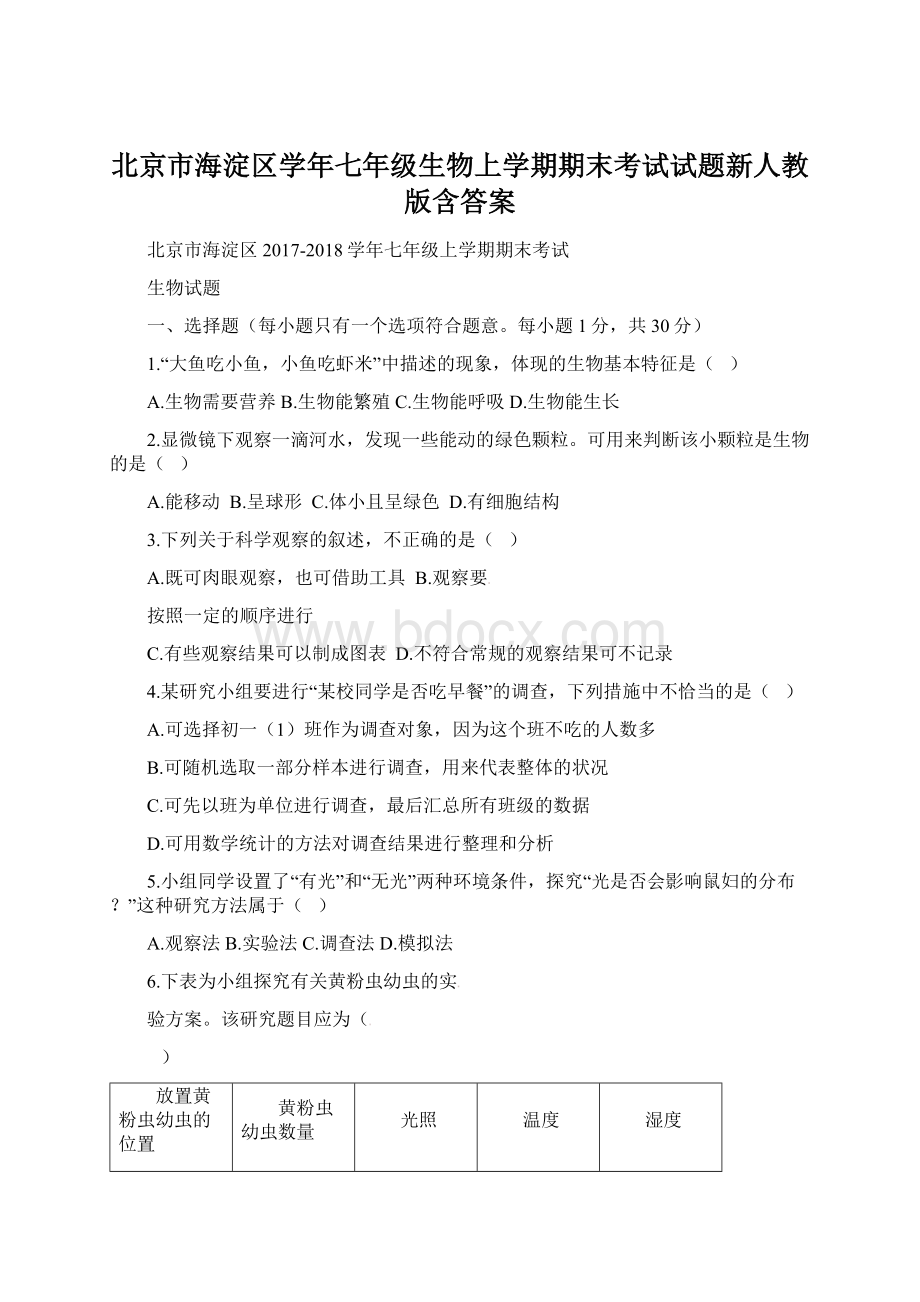 北京市海淀区学年七年级生物上学期期末考试试题新人教版含答案

北京市海淀区 2017-2018 学年七年级上学期期末考试

生物试题

一、选择题（每小题只有一个选项符合题意。每小题 1 分，共 30 分）

1.“大鱼吃小鱼，小鱼吃虾米”中描述的现象，体现的生物基本特征是（ ）

A.生物需要营养 B.生物能繁殖 C.生物能呼吸 D.生物能生长

2.显微镜下观察一滴河水，发现一些能动的绿色颗粒。可用来判断该小颗粒是生物的是（ ）

A.能移动 B.呈球形 C.体小且呈绿色 D.有细胞结构

3.下列关于科学观察的叙述，不正确的是（ ）

A.既可肉眼观察，也可借助工具 B.观察要

按照一定的顺序进行

C.有些观察结果可以制成图表 D.不符合常规的观察结果可不记录

4.某研究小组要进行“某校同学是否吃早餐”的调查，下列措施中不恰当的是（ ）

A.可选择初一（1）班作为调查对象，因为这个班不吃的人数多

B.可随机选取一部分样本进行调查，用来代表整体的状况

C.可先以班为单位进行调查，最后汇总所有班级的数据

D.可用数学统计的方法对调查结果进行整理和分析

5.小组同学设置了“有光”和“无光”两种环境条件，探究“光是否会影响鼠妇的分布？”这种研究方法属于（ ）

A.观察法 B.实验法 C.调查法 D.模拟法

6.下表为小组探究有关黄粉虫幼虫的实

验方案。该研究题目应为（

）

| 放置黄粉虫幼虫的位置 | 黄粉虫幼虫数量 | 光照 | 温度 | 湿度 |
|---|---|---|---|---|

www.bdocx.com